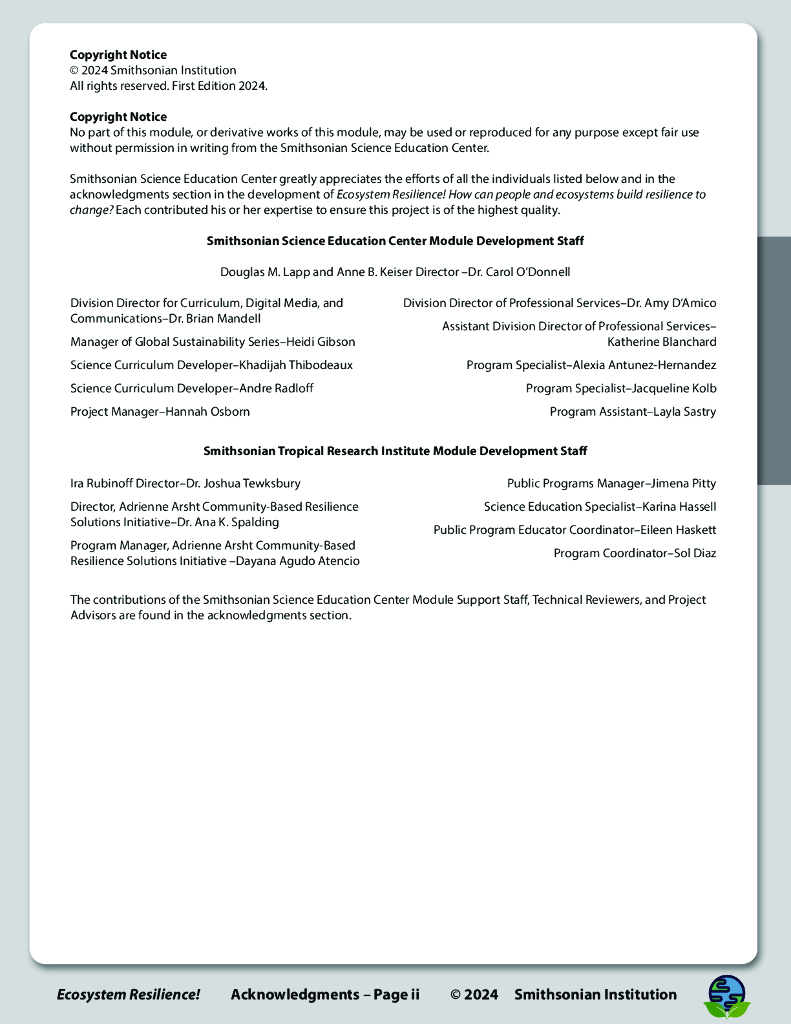 **Copyright Notice**
© 2024 Smithsonian Institution
All rights reserved. First Edition 2024.

**Copyright Notice**
No part of this module, or derivative works of this module, may be used or reproduced for any purpose except fair use without permission in writing from the Smithsonian Science Education Center.

Smithsonian Science Education Center greatly appreciates the efforts of all the individuals listed below and in the acknowledgments section in the development of *Ecosystem Resilience! How can people and ecosystems build resilience to change?* Each contributed his or her expertise to ensure this project is of the highest quality.

**Smithsonian Science Education Center Module Development Staff**

Douglas M. Lapp and Anne B. Keiser Director –Dr. Carol O'Donnell

Division Director for Curriculum, Digital Media, and Communications–Dr. Brian Mandell

Manager of Global Sustainability Series–Heidi Gibson

Science Curriculum Developer–Khadijah Thibodeaux

Science Curriculum Developer–Andre Radloff

Project Manager–Hannah Osborn

Division Director of Professional Services–Dr. Amy D'Amico

Assistant Division Director of Professional Services–Katherine Blanchard

Program Specialist–Alexia Antunez-Hernandez

Program Specialist–Jacqueline Kolb

Program Assistant–Layla Sastry

**Smithsonian Tropical Research Institute Module Development Staff**

Ira Rubinoff Director–Dr. Joshua Tewksbury

Director, Adrienne Arsht Community-Based Resilience Solutions Initiative–Dr. Ana K. Spalding

Program Manager, Adrienne Arsht Community-Based Resilience Solutions Initiative –Dayana Agudo Atencio

Public Programs Manager–Jimena Pitty

Science Education Specialist–Karina Hassell

Public Program Educator Coordinator–Eileen Haskett

Program Coordinator–Sol Diaz

The contributions of the Smithsonian Science Education Center Module Support Staff, Technical Reviewers, and Project Advisors are found in the acknowledgments section.

*Ecosystem Resilience!* Acknowledgments – Page ii © 2024 Smithsonian Institution